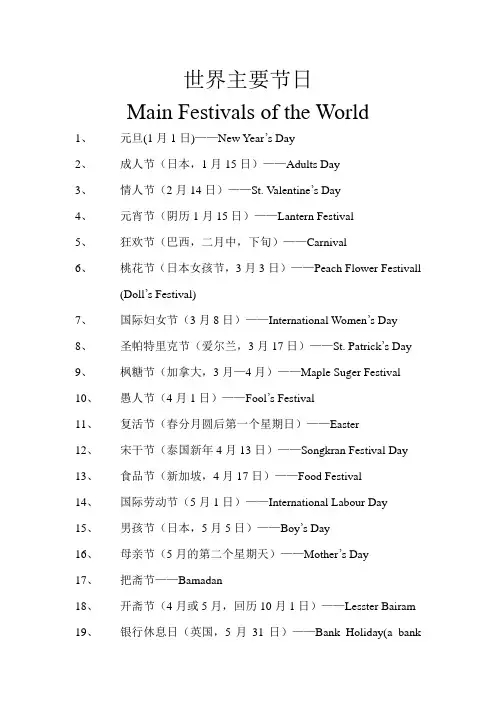 世界主要节日

Main Festivals of the World

1、 元旦(1 月 1 日)——New Year's Day

2、 成人节（日本，1 月 15 日）——Adults Day

3、 情人节（2 月 14 日）——St. Valentine's Day

4、 元宵节（阴历 1 月 15 日）——Lantern Festival

5、 狂欢节（巴西，二月中，下旬）——Carnival

6、 桃花节（日本女孩节，3 月 3 日）——Peach Flower Festivall (Doll's Festival)

7、 国际妇女节（3 月 8 日）——International Women's Day

8、 圣帕特里克节（爱尔兰，3 月 17 日）——St. Patrick's Day

9、 枫糖节（加拿大，3 月—4 月）——Maple Suger Festival

10、 愚人节（4 月 1 日）——Fool's Festival

11、 复活节（春分月圆后第一个星期日）——Easter

12、 宋干节（泰国新年 4 月 13 日）——Songkran Festival Day

13、 食品节（新加坡，4 月 17 日）——Food Festival

14、 国际劳动节（5 月 1 日）——International Labour Day

15、 男孩节（日本，5 月 5 日）——Boy's Day

16、 母亲节（5 月的第二个星期天）——Mother's Day

17、 把斋节——Bamadan

18、 开斋节（4 月或 5 月，回历 10 月 1 日）——Lesster Bairam

19、 银行休息日（英国，5 月 31 日）——Bank Holiday(a bank